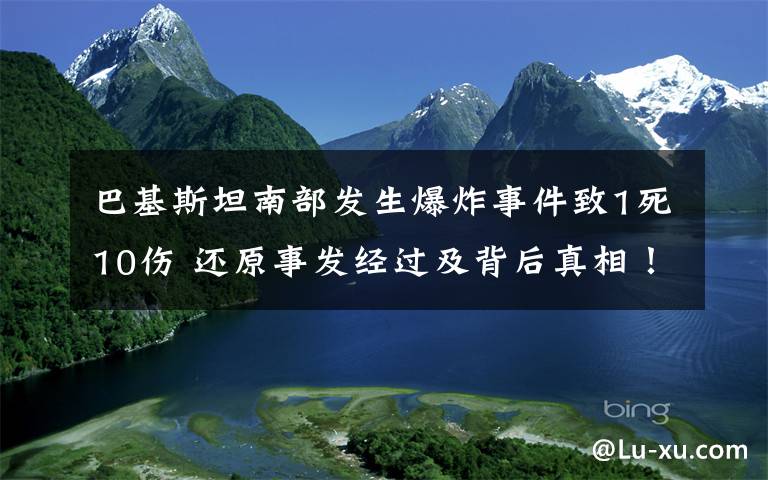 巴基斯坦南部发生爆炸事件致1死10伤 还原事发经过及背后真相！

bing

@Lu-xu.com